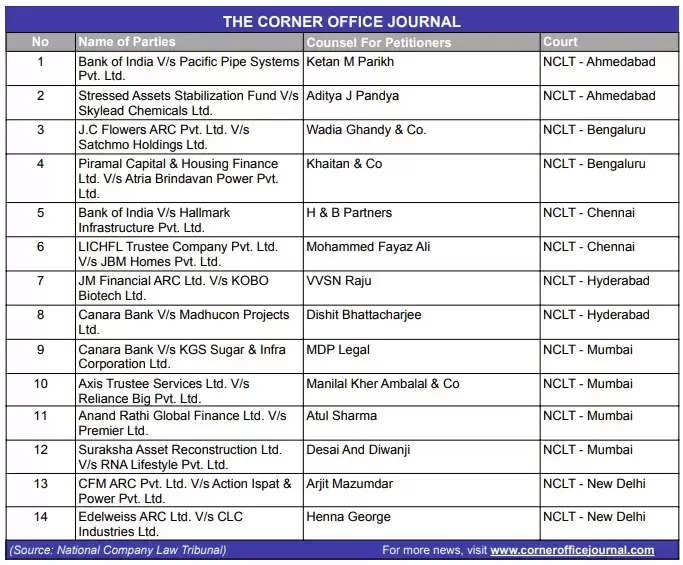 THE CORNER OFFICE JOURNAL

| No | Name of Parties | Counsel For Petitioners | Court |
|---|---|---|---|
| 1 | Bank of India V/s Pacific Pipe Systems Pvt. Ltd. | Ketan M Parikh | NCLT - Ahmedabad |
| 2 | Stressed Assets Stabilization Fund V/s Skylead Chemicals Ltd. | Aditya J Pandya | NCLT - Ahmedabad |
| 3 | J.C Flowers ARC Pvt. Ltd. V/s Satchmo Holdings Ltd. | Wadia Ghandy & Co. | NCLT - Bengaluru |
| 4 | Piramal Capital & Housing Finance Ltd. V/s Atria Brindavan Power Pvt. Ltd. | Khaitan & Co | NCLT - Bengaluru |
| 5 | Bank of India V/s Hallmark Infrastructure Pvt. Ltd. | H & B Partners | NCLT - Chennai |
| 6 | LICHFL Trustee Company Pvt. Ltd. V/s JBM Homes Pvt. Ltd. | Mohammed Fayaz Ali | NCLT - Chennai |
| 7 | JM Financial ARC Ltd. V/s KOBO Biotech Ltd. | VVSN Raju | NCLT - Hyderabad |
| 8 | Canara Bank V/s Madhucon Projects Ltd. | Dishit Bhattacharjee | NCLT - Hyderabad |
| 9 | Canara Bank V/s KGS Sugar & Infra Corporation Ltd. | MDP Legal | NCLT - Mumbai |
| 10 | Axis Trustee Services Ltd. V/s Reliance Big Pvt. Ltd. | Manilal Kher Ambalal & Co | NCLT - Mumbai |
| 11 | Anand Rathi Global Finance Ltd. V/s Premier Ltd. | Atul Sharma | NCLT - Mumbai |
| 12 | Suraksha Asset Reconstruction Ltd. V/s RNA Lifestyle Pvt. Ltd. | Desai And Diwanji | NCLT - Mumbai |
| 13 | CFM ARC Pvt. Ltd. V/s Action Ispat & Power Pvt. Ltd. | Arjit Mazumdar | NCLT - New Delhi |
| 14 | Edelweiss ARC Ltd. V/s CLC Industries Ltd. | Henna George | NCLT - New Delhi |

(Source: National Company Law Tribunal)

For more news, visit www.cornerofficejournal.com